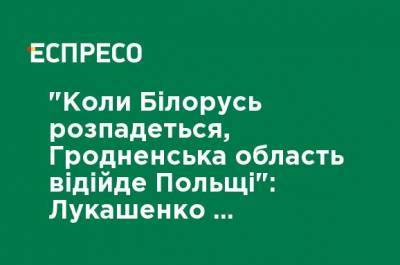 ЕСПРЕСО

"Коли Білорусь розпадеться, Гродненська область відійде Польщі": Лукашенко ...